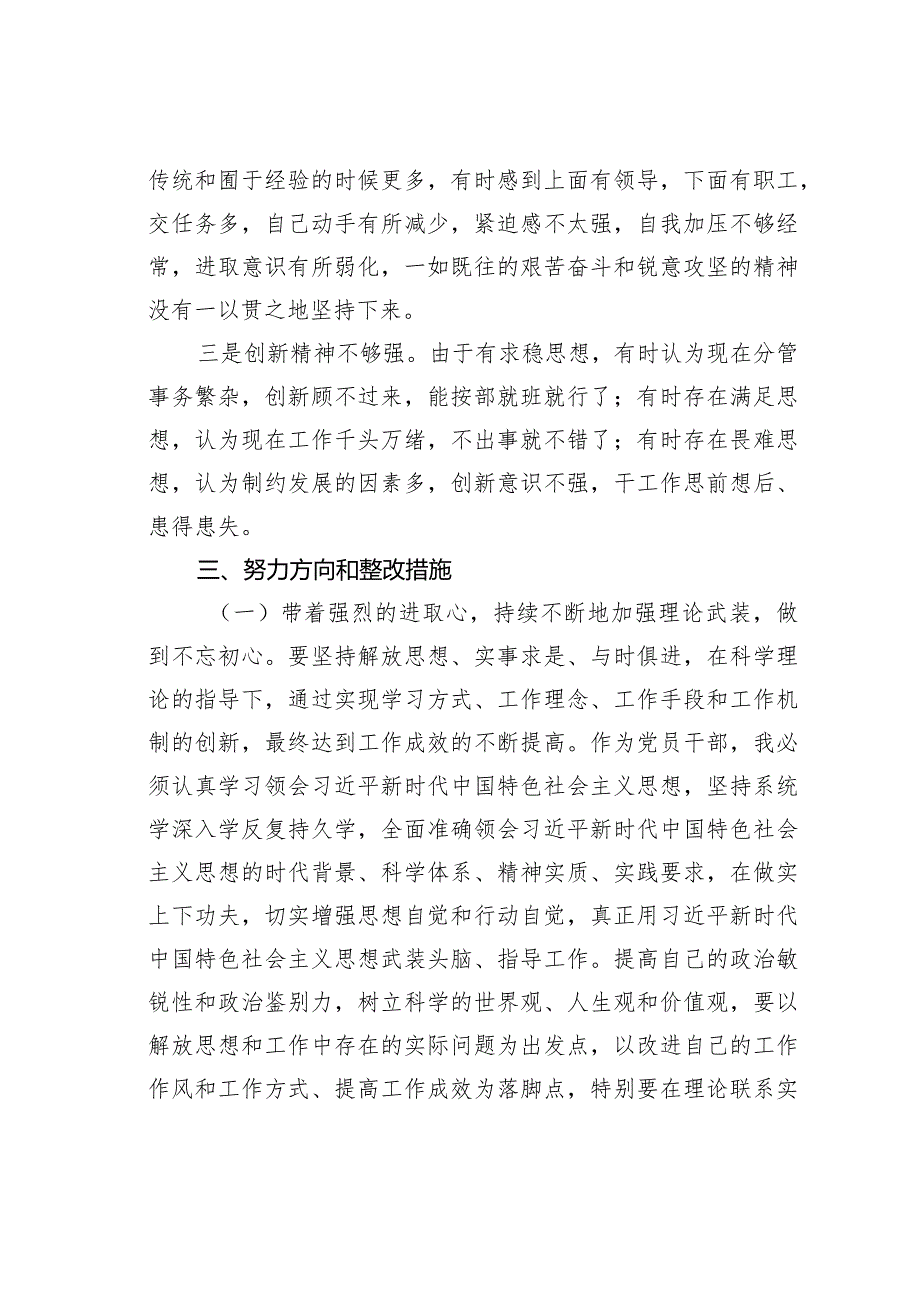 传统和囿于经验的时候更多，有时感到上面有领导，下面有职工，交任务多，自己动手有所减少，紧迫感不太强，自我加压不够经常，进取意识有所弱化，一如既往的艰苦奋斗和锐意攻坚的精神没有一以贯之地坚持下来。

三是创新精神不够强。由于有求稳思想，有时认为现在分管事务繁杂，创新顾不过来，能按部就班就行了；有时存在满足思想，认为现在工作千头万绪，不出事就不错了；有时存在畏难思想，认为制约发展的因素多，创新意识不强，干工作思前想后、患得患失。

三、努力方向和整改措施

（一）带着强烈的进取心，持续不断地加强理论武装，做到不忘初心。要坚持解放思想、实事求是、与时俱进，在科学理论的指导下，通过实现学习方式、工作理念、工作手段和工作机制的创新，最终达到工作成效的不断提高。作为党员干部，我必须认真学习领会习近平新时代中国特色社会主义思想，坚持系统学深入学反复持久学，全面准确领会习近平新时代中国特色社会主义思想的时代背景、科学体系、精神实质、实践要求，在做实上下功夫，切实增强思想自觉和行动自觉，真正用习近平新时代中国特色社会主义思想武装头脑、指导工作。提高自己的政治敏锐性和政治鉴别力，树立科学的世界观、人生观和价值观，要以解放思想和工作中存在的实际问题为出发点，以改进自己的工作作风和工作方式、提高工作成效为落脚点，特别要在理论联系实